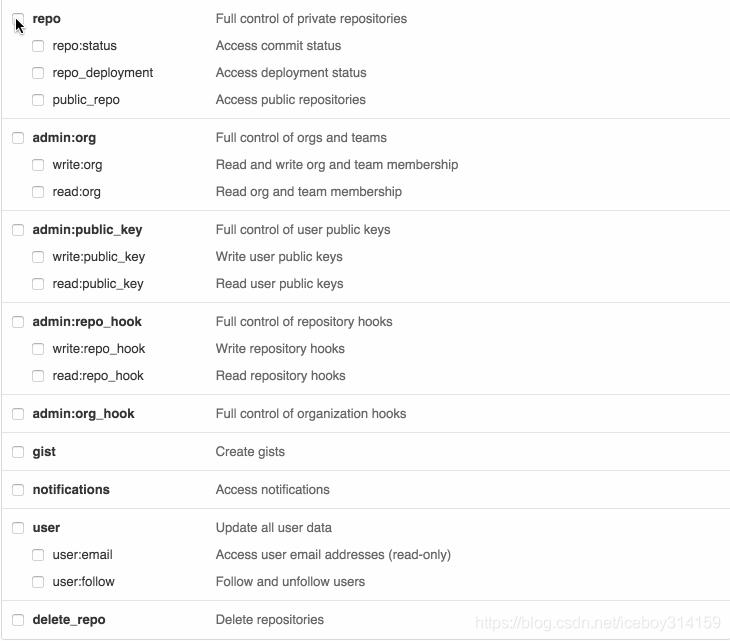 repo Full control of private repositories
repo:status Access commit status
repo_deployment Access deployment status
public_repo Access public repositories

admin:org Full control of orgs and teams
write:org Read and write org and team membership
read:org Read org and team membership

admin:public_key Full control of user public keys
write:public_key Write user public keys
read:public_key Read user public keys

admin:repo_hook Full control of repository hooks
write:repo_hook Write repository hooks
read:repo_hook Read repository hooks

admin:org_hook Full control of organization hooks

gist Create gists

notifications Access notifications

user Update all user data
user:email Access user email addresses (read-only)
user:follow Follow and unfollow users

delete_repo Delete repositories

https://blog.csdn.net/iceboy314159